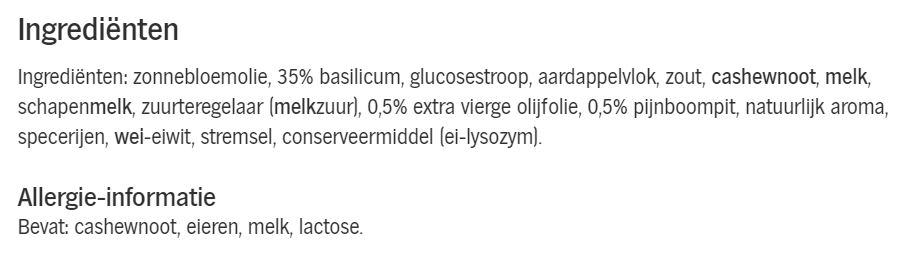 Ingrediënten

Ingrediënten: zonnebloemolie, 35% basilicum, glucosestroop, aardappelvlok, zout, cashewnoot, melk, schapenmelk, zuurteregelaar (melkzuur), 0,5% extra vierge olijfolie, 0,5% pijnboompit, natuurlijk aroma, specerijen, wei-eiwit, stremsel, conserveermiddel (ei-lysozym).

Allergie-informatie
Bevat: cashewnoot, eieren, melk, lactose.